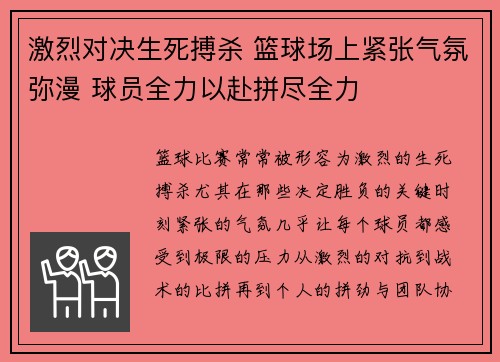 激烈对决生死搏杀 篮球场上紧张气氛弥漫 球员全力以赴拼尽全力

篮球比赛常常被形容为激烈的生死搏杀尤其在那些决定胜负的关键时刻紧张的气氛几乎让每个球员都感受到极限的压力从激烈的对抗到战术的比拼再到个人的拼劲与团队协